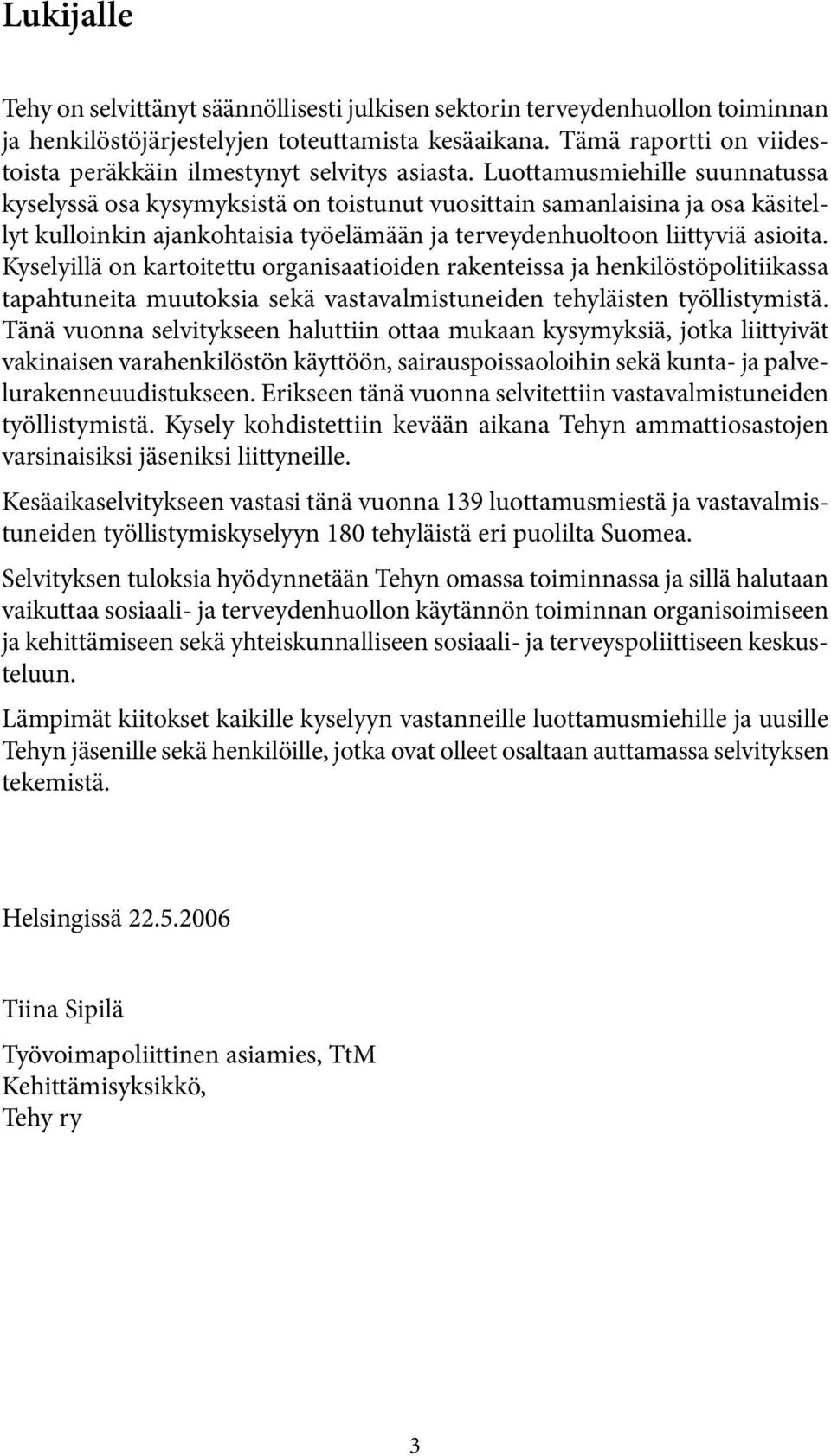 Lukijalle

Tehy on selvittänyt säännöllisesti julkisen sektorin terveydenhuollon toiminnan ja henkilöstöjärjestelyjen toteuttamista kesäaikana. Tämä raportti on viidestoista peräkkäin ilmestynyt selvitys asiasta. Luottamusmiehille suunnatussa kyselyssä osa kysymyksistä on toistunut vuosittain samanlaisina ja osa käsitellyt kulloinkin ajankohtaisia työelämään ja terveydenhuoltoon liittyviä asioita. Kyselyillä on kartoitettu organisaatioiden rakenteissa ja henkilöstöpolitiikassa tapahtuneita muutoksia sekä vastavalmistuneiden tehyläisten työllistymistä. Tänä vuonna selvitykseen haluttiin ottaa mukaan kysymyksiä, jotka liittyivät vakinaisen varahenkilöstön käyttöön, sairauspoissaoloihin sekä kunta- ja palvelurakenneuudistukseen. Erikseen tänä vuonna selvitettiin vastavalmistuneiden työllistymistä. Kysely kohdistettiin kevään aikana Tehyn ammattiosastojen varsinaisiksi jäseniksi liittyneille.

Kesäaikaselvitykseen vastasi tänä vuonna 139 luottamusmiestä ja vastavalmistuneiden työllistymiskyselyyn 180 tehyläistä eri puolilta Suomea.

Selvityksen tuloksia hyödynnetään Tehyn omassa toiminnassa ja sillä halutaan vaikuttaa sosiaali- ja terveydenhuollon käytännön toiminnan organisoimiseen ja kehittämiseen sekä yhteiskunnalliseen sosiaali- ja terveyspoliittiseen keskusteluun.

Lämpimät kiitokset kaikille kyselyyn vastanneille luottamusmiehille ja uusille Tehyn jäsenille sekä henkilöille, jotka ovat olleet osaltaan auttamassa selvityksen tekemistä.

Helsingissä 22.5.2006

Tiina Sipilä

Työvoimapoliittinen asiamies, TtM
Kehittämisyksikkö,
Tehy ry

3